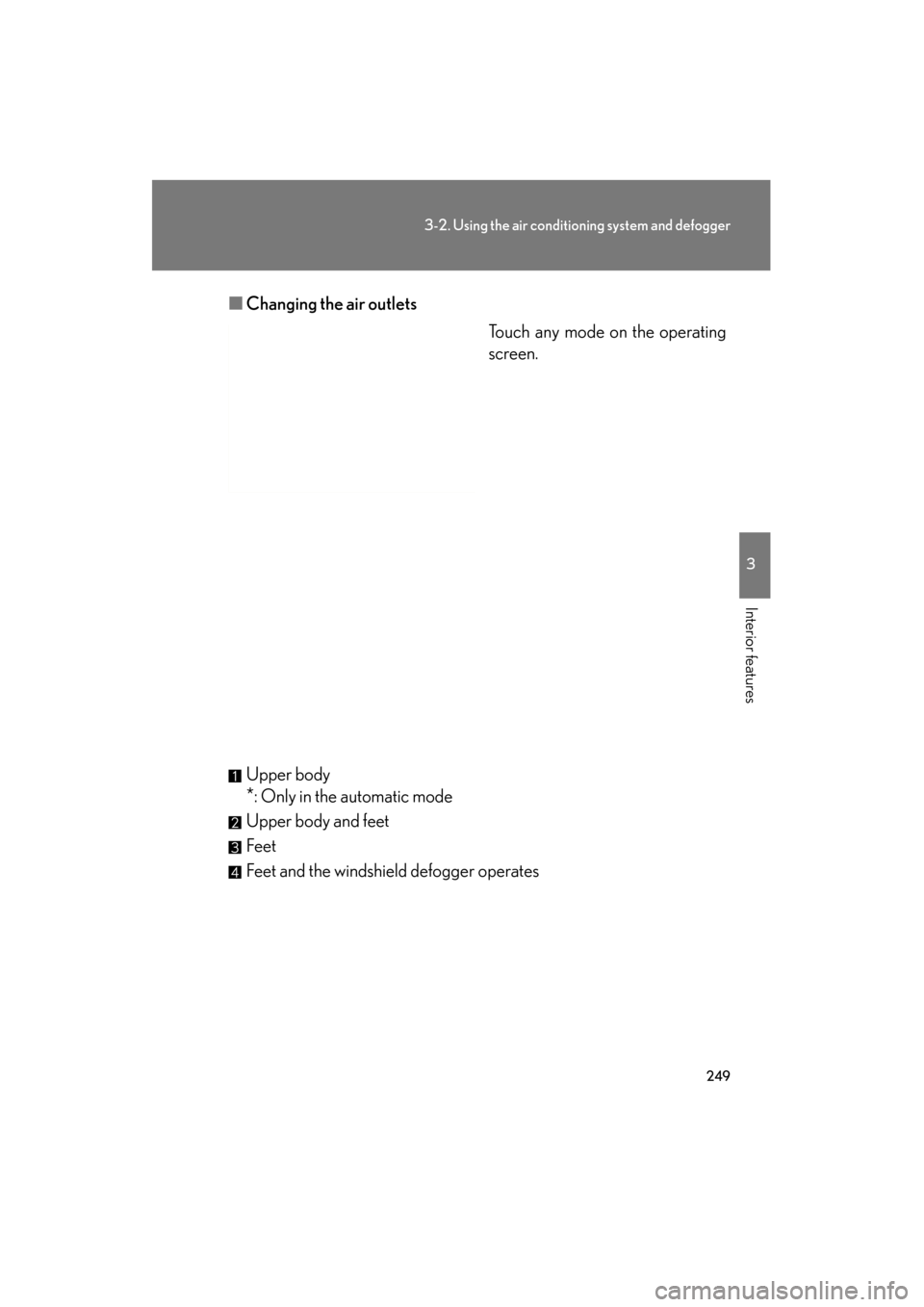 3-2. Using the air conditioning system and defogger

3

Interior features

■ Changing the air outlets

Touch any mode on the operating screen.

1 Upper body
*: Only in the automatic mode

2 Upper body and feet

3 Feet

4 Feet and the windshield defogger operates

249

carmanualsonline.info